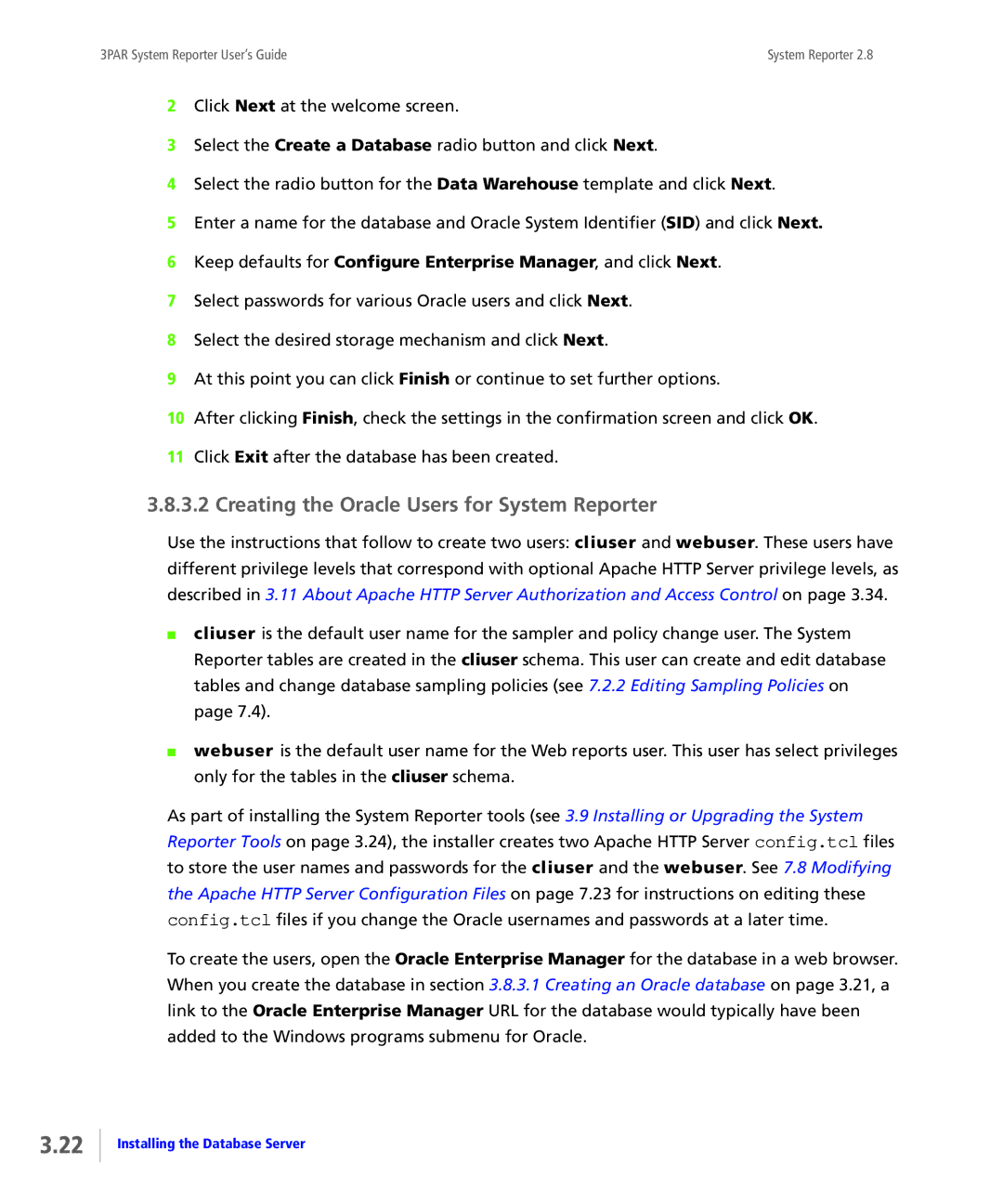 3PAR System Reporter User's Guide

System Reporter 2.8

2 Click Next at the welcome screen.

3 Select the Create a Database radio button and click Next.

4 Select the radio button for the Data Warehouse template and click Next.

5 Enter a name for the database and Oracle System Identifier (SID) and click Next.

6 Keep defaults for Configure Enterprise Manager, and click Next.

7 Select passwords for various Oracle users and click Next.

8 Select the desired storage mechanism and click Next.

9 At this point you can click Finish or continue to set further options.

10 After clicking Finish, check the settings in the confirmation screen and click OK.

11 Click Exit after the database has been created.

3.8.3.2 Creating the Oracle Users for System Reporter

Use the instructions that follow to create two users: cliuser and webuser. These users have different privilege levels that correspond with optional Apache HTTP Server privilege levels, as described in 3.11 About Apache HTTP Server Authorization and Access Control on page 3.34.

■ cliuser is the default user name for the sampler and policy change user. The System Reporter tables are created in the cliuser schema. This user can create and edit database tables and change database sampling policies (see 7.2.2 Editing Sampling Policies on page 7.4).

■ webuser is the default user name for the Web reports user. This user has select privileges only for the tables in the cliuser schema.

As part of installing the System Reporter tools (see 3.9 Installing or Upgrading the System Reporter Tools on page 3.24), the installer creates two Apache HTTP Server config.tcl files to store the user names and passwords for the cliuser and the webuser. See 7.8 Modifying the Apache HTTP Server Configuration Files on page 7.23 for instructions on editing these config.tcl files if you change the Oracle usernames and passwords at a later time.

To create the users, open the Oracle Enterprise Manager for the database in a web browser. When you create the database in section 3.8.3.1 Creating an Oracle database on page 3.21, a link to the Oracle Enterprise Manager URL for the database would typically have been added to the Windows programs submenu for Oracle.

3.22 Installing the Database Server